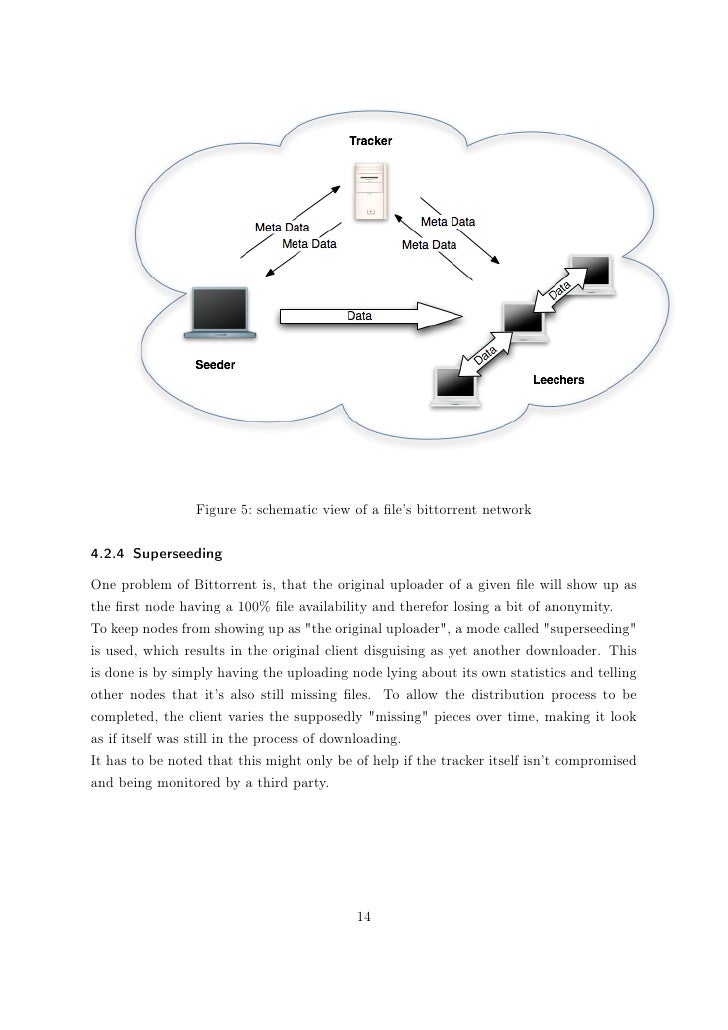 Tracker

Meta Data

Meta Data

Meta Data

Meta Data

Data

Data

Data

Seeder

Leechers

Figure 5: schematic view of a file's bittorrent network

4.2.4 Superseeding

One problem of Bittorrent is, that the original uploader of a given file will show up as the first node having a 100% file availability and therefor losing a bit of anonymity.
To keep nodes from showing up as "the original uploader", a mode called "superseeding" is used, which results in the original client disguising as yet another downloader. This is done is by simply having the uploading node lying about its own statistics and telling other nodes that it's also still missing files. To allow the distribution process to be completed, the client varies the supposedly "missing" pieces over time, making it look as if itself was still in the process of downloading.
It has to be noted that this might only be of help if the tracker itself isn't compromised and being monitored by a third party.

14